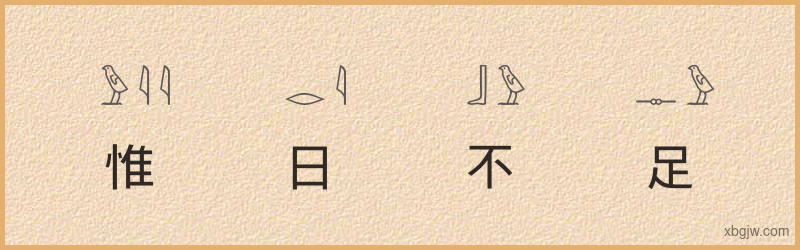 惟 日 不 足

xbgjw.com